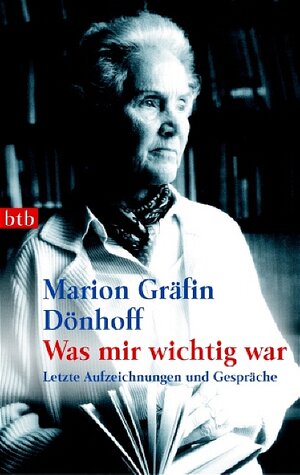 btb

Marion Gräfin Dönhoff

Was mir wichtig war

Letzte Aufzeichnungen und Gespräche